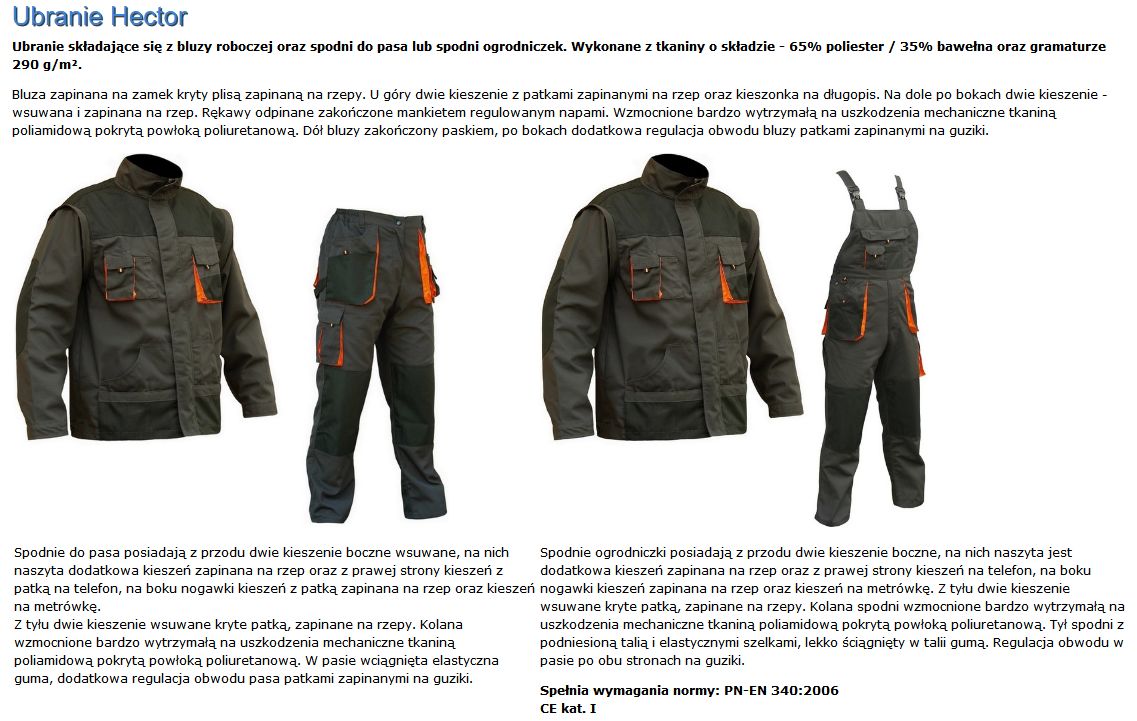 Ubranie Hector

Ubranie składające się z bluzy roboczej oraz spodni do pasa lub spodni ogrodniczek. Wykonane z tkaniny o składzie - 65% poliester / 35% bawełna oraz gramaturze 290 g/m².

Bluza zapinana na zamek kryty plisą zapinaną na rzepy. U góry dwie kieszenie z patkami zapinanymi na rzep oraz kieszonka na długopis. Na dole po bokach dwie kieszenie - wsuwana i zapinana na rzep. Rękawy odpinane zakończone mankietem regulowanym napami. Wzmocnione bardzo wytrzymałą na uszkodzenia mechaniczne tkaniną poliamidową pokrytą powłoką poliuretanową. Dół bluzy zakończony paskiem, po bokach dodatkowa regulacja obwodu bluzy patkami zapinanymi na guziki.

Spodnie do pasa posiadają z przodu dwie kieszenie boczne wsuwane, na nich naszyta dodatkowa kieszeń zapinana na rzep oraz z prawej strony kieszeń z patką na telefon, na boku nogawki kieszeń z patką zapinana na rzep oraz kieszeń na metrówkę.
Z tyłu dwie kieszenie wsuwane kryte patką, zapinane na rzepy. Kolana wzmocnione bardzo wytrzymałą na uszkodzenia mechaniczne tkaniną poliamidową pokrytą powłoką poliuretanową. W pasie wciągnięta elastyczna guma, dodatkowa regulacja obwodu pasa patkami zapinanymi na guziki.

Spodnie ogrodniczki posiadają z przodu dwie kieszenie boczne, na nich naszyta jest dodatkowa kieszeń zapinana na rzep oraz z prawej strony kieszeń na telefon, na boku nogawki kieszeń zapinana na rzep oraz kieszeń na metrówkę. Z tyłu dwie kieszenie wsuwane kryte patką, zapinane na rzepy. Kolana spodni wzmocnione bardzo wytrzymałą na uszkodzenia mechaniczne tkaniną poliamidową pokrytą powłoką poliuretanową. Tył spodni z podniesioną talią i elastycznymi szelkami, lekko ściągnięty w talii gumą. Regulacja obwodu w pasie po obu stronach na guziki.

Spełnia wymagania normy: PN-EN 340:2006
CE kat. I